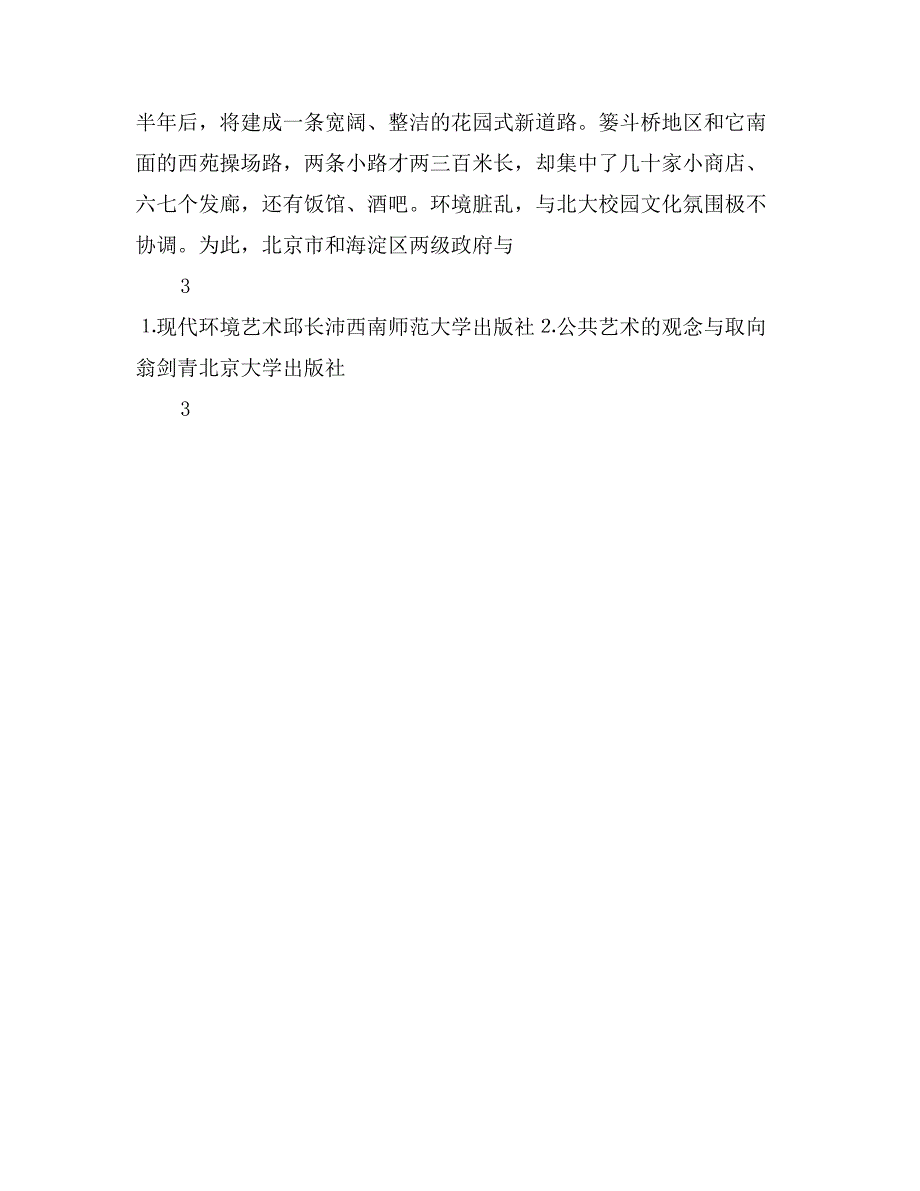 半年后，将建成一条宽阔、整洁的花园式新道路。篓斗桥地区和它南面的西苑操场路，两条小路才两三百米长，却集中了几十家小商店、六七个发廊，还有饭馆、酒吧。环境脏乱，与北大校园文化氛围极不协调。为此，北京市和海淀区两级政府与

3

1.现代环境艺术邱长沛西南师范大学出版社 2.公共艺术的观念与取向翁剑青北京大学出版社

3